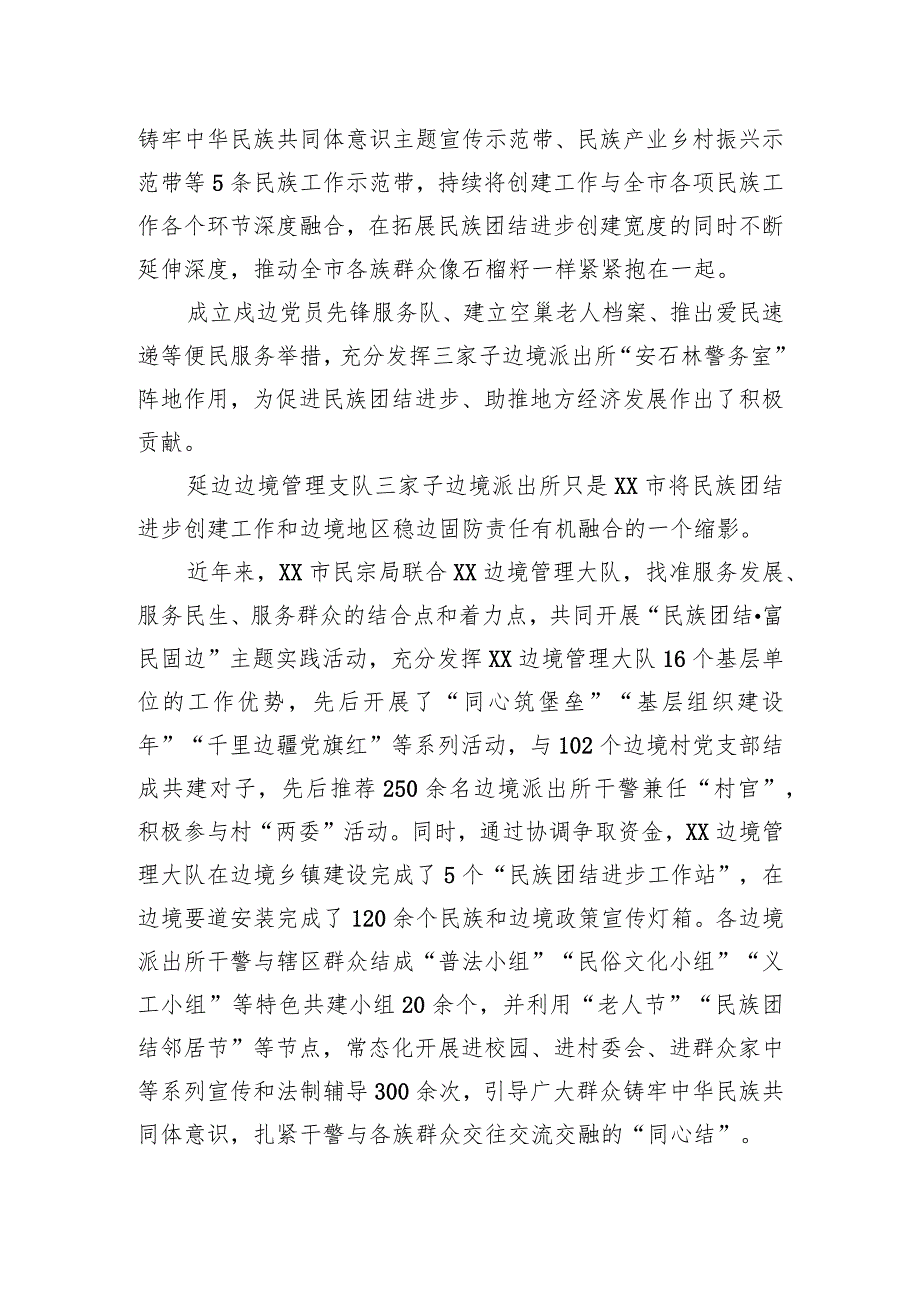 铸牢中华民族共同体意识主题宣传示范带、民族产业乡村振兴示范带等5条民族工作示范带，持续将创建工作与全市各项民族工作各个环节深度融合，在拓展民族团结进步创建宽度的同时不断延伸深度，推动全市各族群众像石榴籽一样紧紧抱在一起。

成立戍边党员先锋服务队、建立空巢老人档案、推出爱民速递等便民服务举措，充分发挥三家子边境派出所“安石林警务室”阵地作用，为促进民族团结进步、助推地方经济发展作出了积极贡献。

延边边境管理支队三家子边境派出所只是XX市将民族团结进步创建工作和边境地区稳边固防责任有机融合的一个缩影。

近年来，XX市民宗局联合XX边境管理大队，找准服务发展、服务民生、服务群众的结合点和着力点，共同开展“民族团结•富民固边”主题实践活动，充分发挥XX边境管理大队16个基层单位的工作优势，先后开展了“同心筑堡垒”“基层组织建设年”“千里边疆党旗红”等系列活动，与102个边境村党支部结成共建对子，先后推荐250余名边境派出所干警兼任“村官”，积极参与村“两委”活动。同时，通过协调争取资金，XX边境管理大队在边境乡镇建设完成了5个“民族团结进步工作站”，在边境要道安装完成了120余个民族和边境政策宣传灯箱。各边境派出所干警与辖区群众结成“普法小组”“民俗文化小组”“义工小组”等特色共建小组20余个，并利用“老人节”“民族团结邻居节”等节点，常态化开展进校园、进村委会、进群众家中等系列宣传和法制辅导300余次，引导广大群众铸牢中华民族共同体意识，扎紧干警与各族群众交往交流交融的“同心结”。